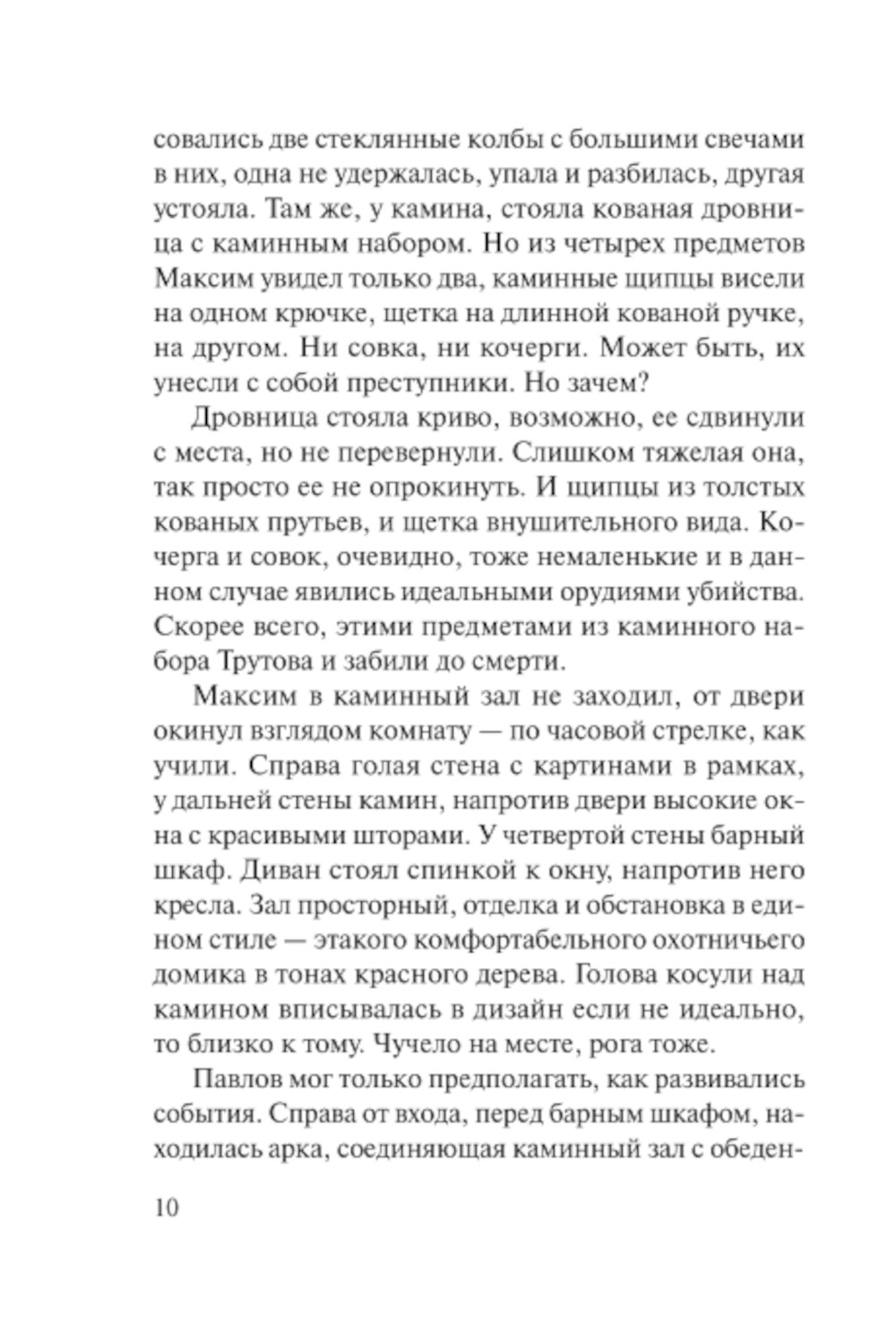 совались две стеклянные колбы с большими свечами в них, одна не удержалась, упала и разбилась, другая устояла. Там же, у камина, стояла кованая дровница с каминным набором. Но из четырех предметов Максим увидел только два, каминные щипцы висели на одном крючке, щетка на длинной кованой ручке, на другом. Ни совка, ни кочерги. Может быть, их унесли с собой преступники. Но зачем?

Дровница стояла криво, возможно, ее сдвинули с места, но не перевернули. Слишком тяжелая она, так просто ее не опрокинуть. И щипцы из толстых кованых прутьев, и щетка внушительного вида. Кочерга и совок, очевидно, тоже немаленькие и в данном случае явились идеальными орудиями убийства. Скорее всего, этими предметами из каминного набора Трутова и забили до смерти.

Максим в каминный зал не заходил, от двери окинул взглядом комнату — по часовой стрелке, как учили. Справа голая стена с картинами в рамках, у дальней стены камин, напротив двери высокие окна с красивыми шторами. У четвертой стены барный шкаф. Диван стоял спинкой к окну, напротив него кресла. Зал просторный, отделка и обстановка в едином стиле — этакого комфортабельного охотничьего домика в тонах красного дерева. Голова косули над камином вписывалась в дизайн если не идеально, то близко к тому. Чучело на месте, рога тоже.

Павлов мог только предполагать, как развивались события. Справа от входа, перед барным шкафом, находилась арка, соединяющая каминный зал с обеден-

10